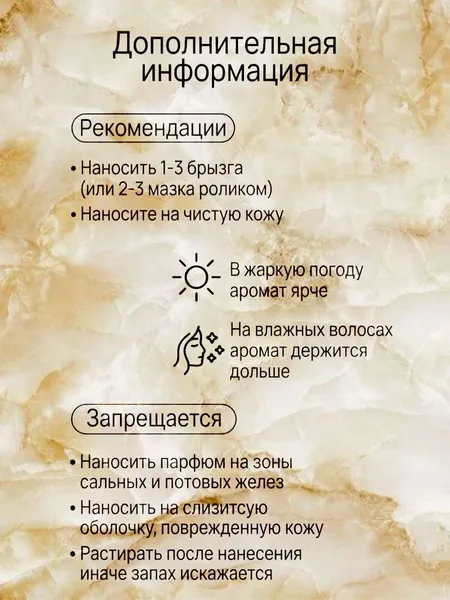 Дополнительная информация

Рекомендации

• Наносить 1-3 брызга (или 2-3 мазка роликом)
• Наносите на чистую кожу

В жаркую погоду аромат ярче

На влажных волосах аромат держится дольше

Запрещается

• Наносить парфюм на зоны сальных и потовых желез
• Наносить на слизитсую оболочку, поврежденную кожу
• Растирать после нанесения иначе запах искажается